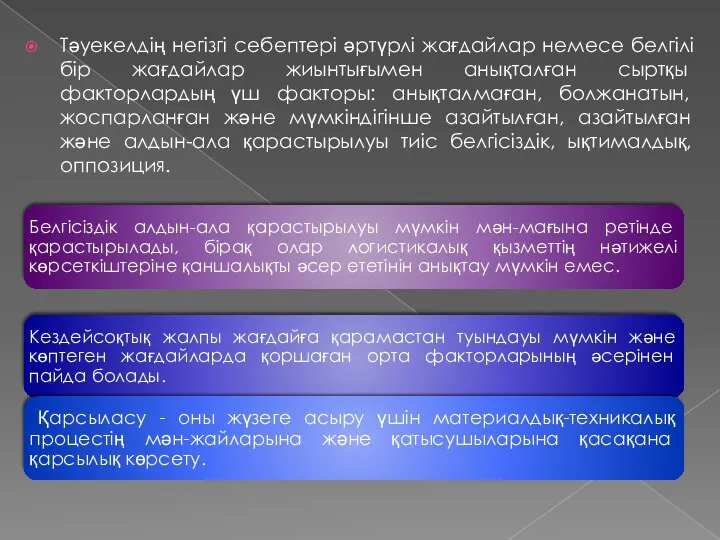 Тәуекелдің негізгі себептері әртүрлі жағдайлар немесе белгілі бір жағдайлар жиынтығымен анықталған сыртқы факторлардың үш факторы: анықталмаған, болжанатын, жоспарланған және мүмкіндігінше азайтылған, азайтылған және алдын-ала қарастырылуы тиіс белгісіздік, ықтималдық, оппозиция.

Белгісіздік алдын-ала қарастырылуы мүмкін мән-мағына ретінде қарастырылады, бірақ олар логистикалық қызметтің нәтижелі көрсеткіштеріне қаншалықты әсер ететінін анықтау мүмкін емес.

Кездейсоқтық жалпы жағдайға қарамастан туындауы мүмкін және көптеген жағдайларда қоршаған орта факторларының әсерінен пайда болады.

Қарсыласу - оны жүзеге асыру үшін материалдық-техникалық процестің мән-жайларына және қатысушыларына қасақана қарсылық көрсету.